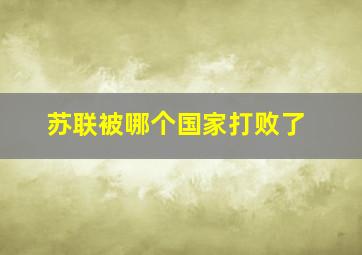 苏联被哪个国家打败了